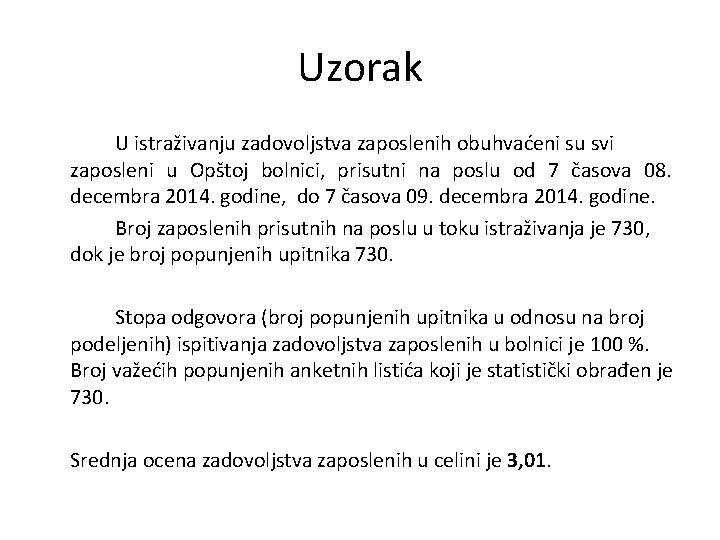 Uzorak

U istraživanju zadovoljstva zaposlenih obuhvaćeni su svi zaposleni u Opštoj bolnici, prisutni na poslu od 7 časova 08. decembra 2014. godine, do 7 časova 09. decembra 2014. godine.

Broj zaposlenih prisutnih na poslu u toku istraživanja je 730, dok je broj popunjenih upitnika 730.

Stopa odgovora (broj popunjenih upitnika u odnosu na broj podeljenih) ispitivanja zadovoljstva zaposlenih u bolnici je 100 %. Broj važećih popunjenih anketnih listića koji je statistički obrađen je 730.

Srednja ocena zadovoljstva zaposlenih u celini je 3,01.